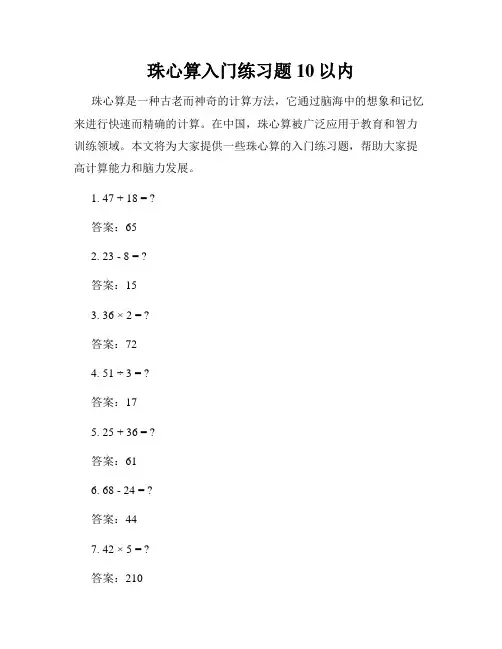 珠心算入门练习题 10 以内

珠心算是一种古老而神奇的计算方法，它通过脑海中的想象和记忆来进行快速而精确的计算。在中国，珠心算被广泛应用于教育和智力训练领域。本文将为大家提供一些珠心算的入门练习题，帮助大家提高计算能力和脑力发展。

1. $47 + 18 = ?$

答案：65

2. $23 - 8 = ?$

答案：15

3. $36 \times 2 = ?$

答案：72

4. $51 \div 3 = ?$

答案：17

5. $25 + 36 = ?$

答案：61

6. $68 - 24 = ?$

答案：44

7. $42 \times 5 = ?$

答案：210